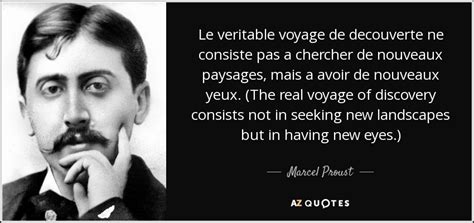 Le veritable voyage de decouverte ne consiste pas a chercher de nouveaux paysages, mais a avoir de nouveaux yeux. (The real voyage of discovery consists not in seeking new landscapes but in having new eyes.)

— Marcel Proust —

AZ QUOTES